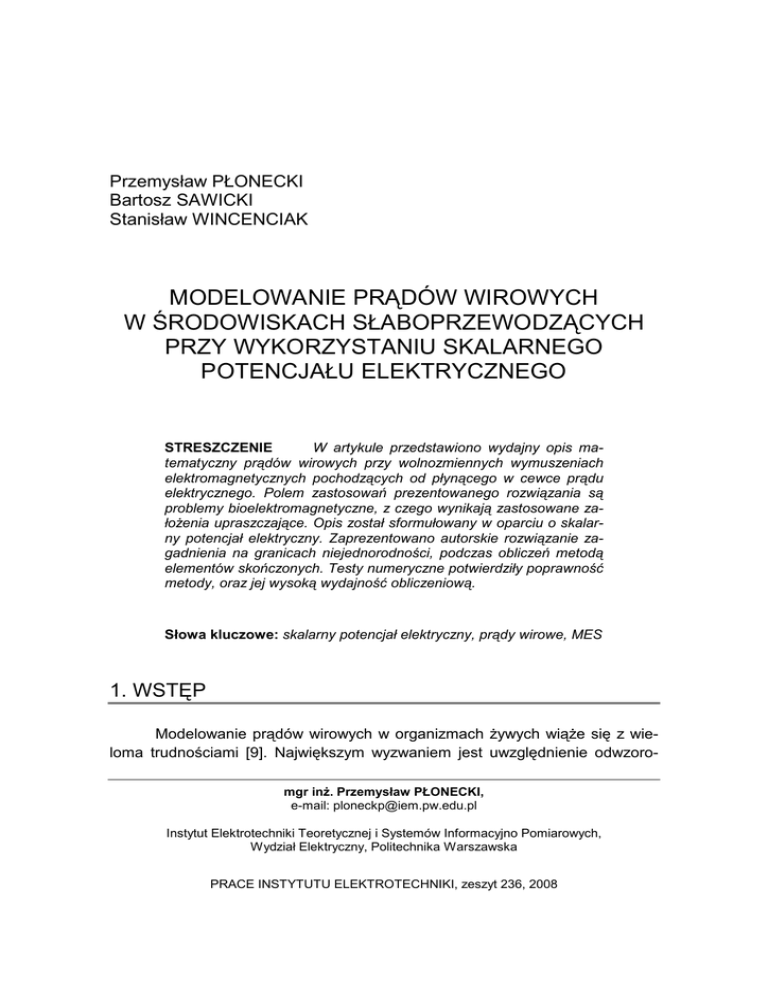 Przemysław PŁONECKI
Bartosz SAWICKI
Stanisław WINCENCIAK

MODELOWANIE PRĄDÓW WIROWYCH W ŚRODOWISKACH SŁABOPRZEWODZĄCYCH PRZY WYKORZYSTANIU SKALARNEGO POTENCJAŁU ELEKTRYCZNEGO

STRESZCZENIE W artykule przedstawiono wydajny opis matematyczny prądów wirowych przy wolnozmiennych wymuszeniach elektromagnetycznych pochodzących od płynącego w cewce prądu elektrycznego. Polem zastosowań prezentowanego rozwiązania są problemy bioelektromagnetyczne, z czego wynikają zastosowane założenia upraszczające. Opis został sformułowany w oparciu o skalarny potencjał elektryczny. Zaprezentowano autorskie rozwiązanie zagadnienia na granicach niejednorodności, podczas obliczeń metodą elementów skończonych. Testy numeryczne potwierdziły poprawność metody, oraz jej wysoką wydajność obliczeniową.

Słowa kluczowe: skalarny potencjał elektryczny, prądy wirowe, MES

1. WSTĘP

Modelowanie prądów wirowych w organizmach żywych wiąże się z wieloma trudnościami [9]. Największym wyzwaniem jest uwzględnienie odwzoro-

mgr inż. Przemysław PŁONECKI,
e-mail: ploneckp@iem.pw.edu.pl

Instytut Elektrotechniki Teoretycznej i Systemów Informacyjno Pomiarowych, Wydział Elektryczny, Politechnika Warszawska

PRACE INSTYTUTU ELEKTROTECHNIKI, zeszyt 236, 2008